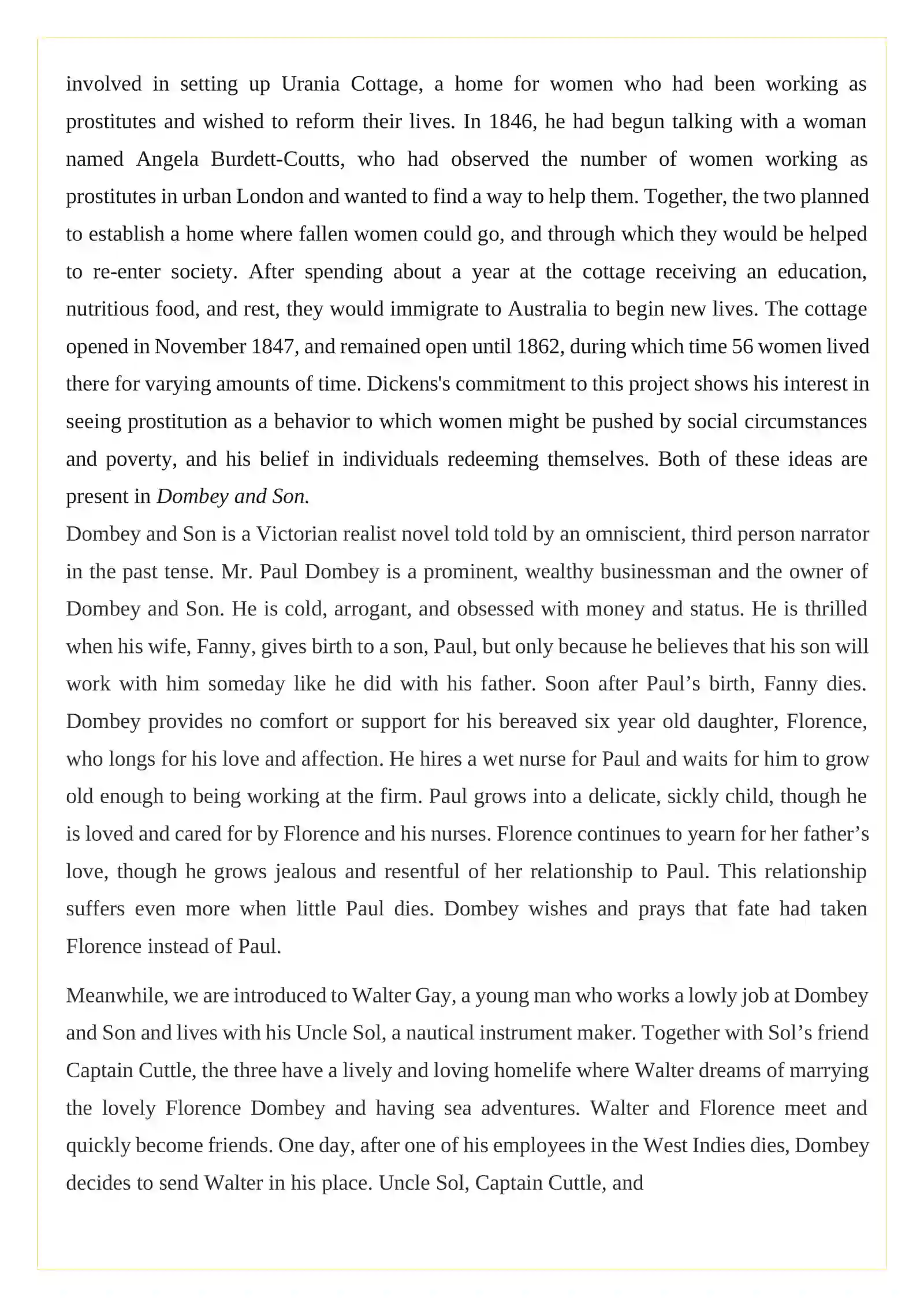 involved in setting up Urania Cottage, a home for women who had been working as prostitutes and wished to reform their lives. In 1846, he had begun talking with a woman named Angela Burdett-Coutts, who had observed the number of women working as prostitutes in urban London and wanted to find a way to help them. Together, the two planned to establish a home where fallen women could go, and through which they would be helped to re-enter society. After spending about a year at the cottage receiving an education, nutritious food, and rest, they would immigrate to Australia to begin new lives. The cottage opened in November 1847, and remained open until 1862, during which time 56 women lived there for varying amounts of time. Dickens's commitment to this project shows his interest in seeing prostitution as a behavior to which women might be pushed by social circumstances and poverty, and his belief in individuals redeeming themselves. Both of these ideas are present in Dombey and Son.

Dombey and Son is a Victorian realist novel told told by an omniscient, third person narrator in the past tense. Mr. Paul Dombey is a prominent, wealthy businessman and the owner of Dombey and Son. He is cold, arrogant, and obsessed with money and status. He is thrilled when his wife, Fanny, gives birth to a son, Paul, but only because he believes that his son will work with him someday like he did with his father. Soon after Paul's birth, Fanny dies. Dombey provides no comfort or support for his bereaved six year old daughter, Florence, who longs for his love and affection. He hires a wet nurse for Paul and waits for him to grow old enough to being working at the firm. Paul grows into a delicate, sickly child, though he is loved and cared for by Florence and his nurses. Florence continues to yearn for her father's love, though he grows jealous and resentful of her relationship to Paul. This relationship suffers even more when little Paul dies. Dombey wishes and prays that fate had taken Florence instead of Paul.

Meanwhile, we are introduced to Walter Gay, a young man who works a lowly job at Dombey and Son and lives with his Uncle Sol, a nautical instrument maker. Together with Sol's friend Captain Cuttle, the three have a lively and loving homelife where Walter dreams of marrying the lovely Florence Dombey and having sea adventures. Walter and Florence meet and quickly become friends. One day, after one of his employees in the West Indies dies, Dombey decides to send Walter in his place. Uncle Sol, Captain Cuttle, and